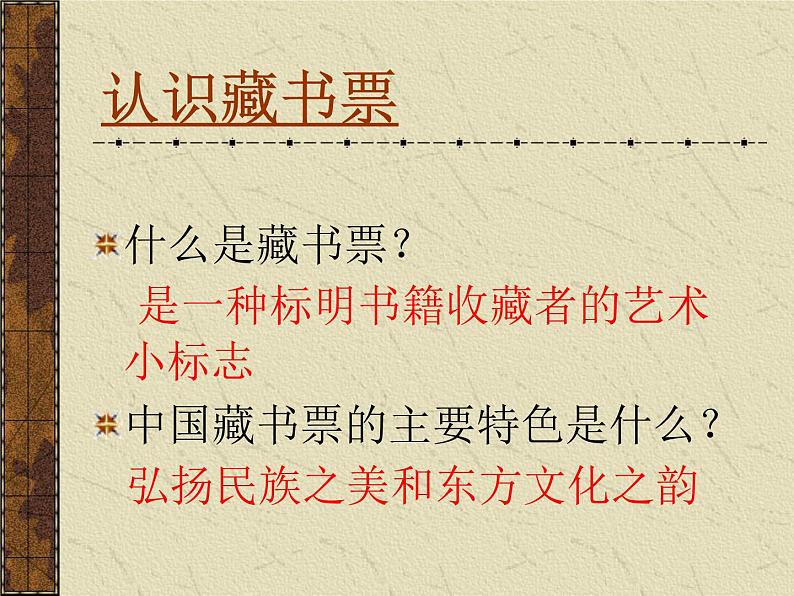 认识藏书票

什么是藏书票？

是一种标明书籍收藏者的艺术小标志

中国藏书票的主要特色是什么？

弘扬民族之美和东方文化之韵